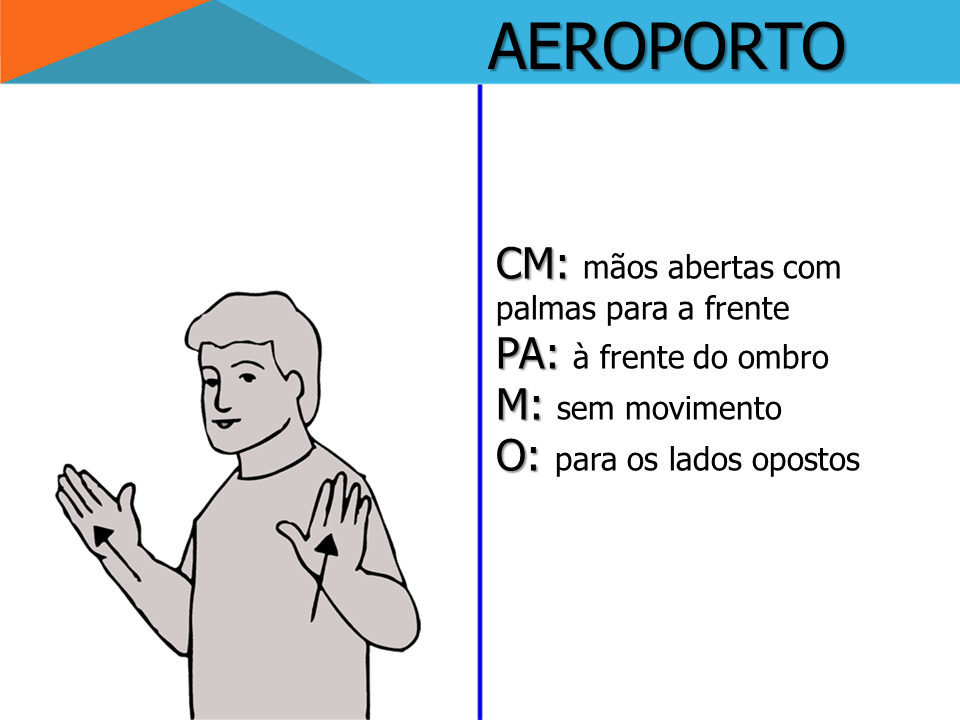 AEROPORTO

CM: mãos abertas com palmas para a frente
PA: à frente do ombro
M: sem movimento
O: para os lados opostos